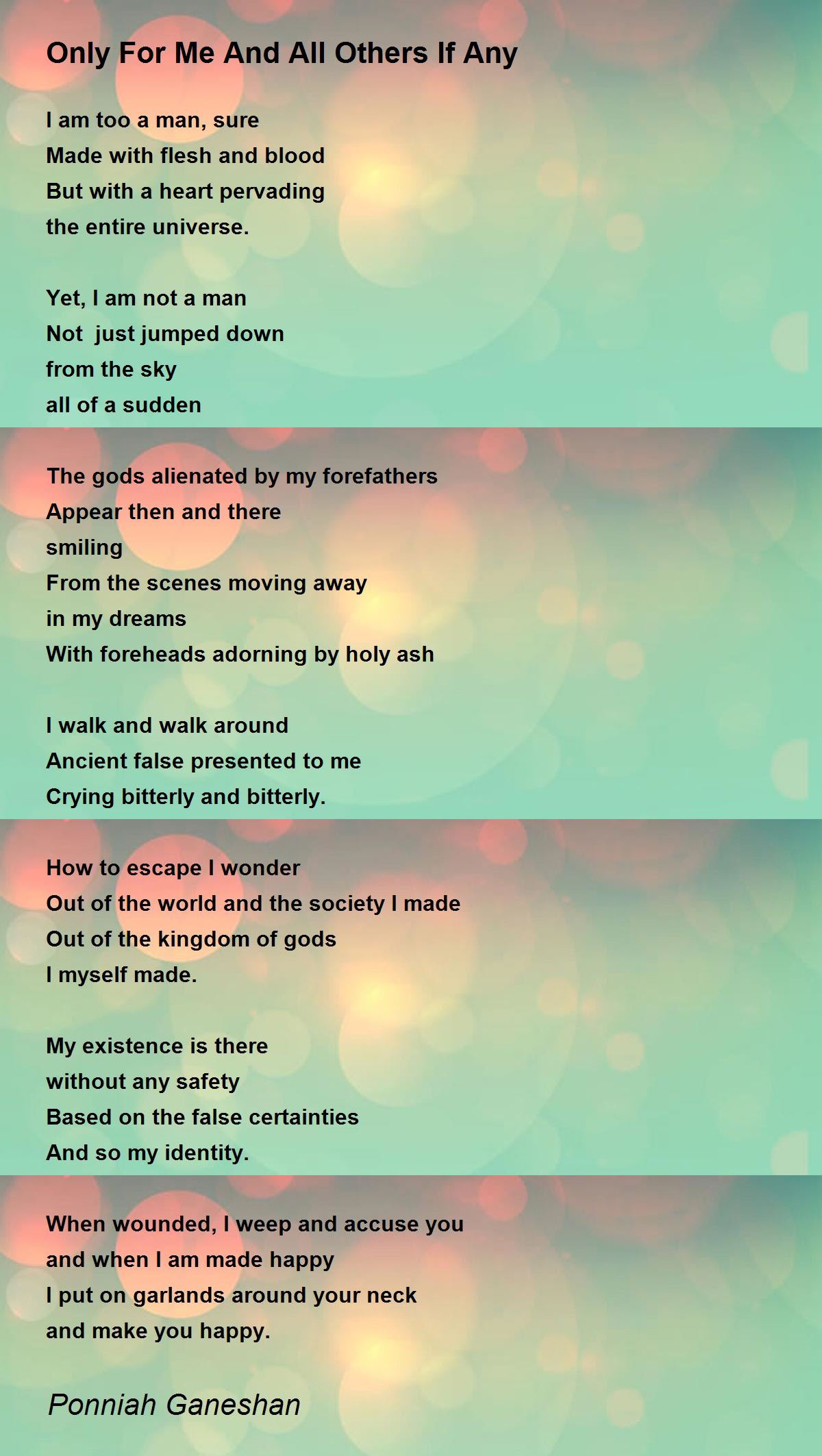 Only For Me And All Others If Any

I am too a man, sure
Made with flesh and blood
But with a heart pervading
the entire universe.

Yet, I am not a man
Not  just jumped down
from the sky
all of a sudden

The gods alienated by my forefathers
Appear then and there
smiling
From the scenes moving away
in my dreams
With foreheads adorning by holy ash

I walk and walk around
Ancient false presented to me
Crying bitterly and bitterly.

How to escape I wonder
Out of the world and the society I made
Out of the kingdom of gods
I myself made.

My existence is there
without any safety
Based on the false certainties
And so my identity.

When wounded, I weep and accuse you
and when I am made happy
I put on garlands around your neck
and make you happy.

Ponniah Ganeshan